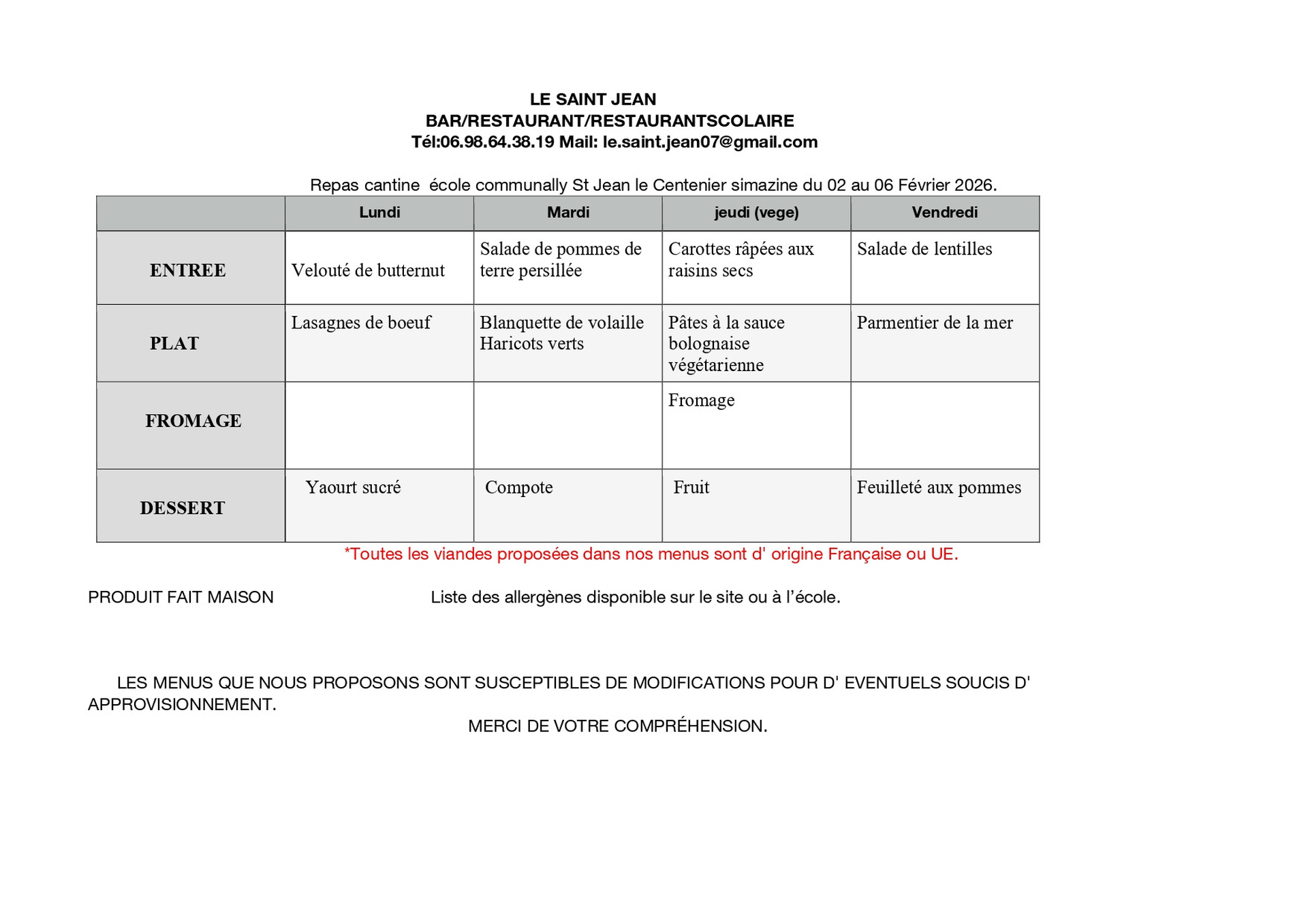 LE SAINT JEAN
BAR/RESTAURANT/RESTAURANTSCOLAIRE
Tél:06.98.64.38.19 Mail: le.saint.jean07@gmail.com

Repas cantine école communally St Jean le Centenier simazine du 02 au 06 Février 2026.

| | Lundi | Mardi | jeudi (vege) | Vendredi |
|---|---|---|---|---|
| ENTREE | Velouté de butternut | Salade de pommes de terre persillée | Carottes râpées aux raisins secs | Salade de lentilles |
| PLAT | Lasagnes de boeuf | Blanquette de volaille Haricots verts | Pâtes à la sauce bolognaise végétarienne | Parmentier de la mer |
| FROMAGE | | | Fromage | |
| DESSERT | Yaourt sucré | Compote | Fruit | Feuilleté aux pommes |

*Toutes les viandes proposées dans nos menus sont d' origine Française ou UE.

PRODUIT FAIT MAISON

Liste des allergènes disponible sur le site ou à l'école.

LES MENUS QUE NOUS PROPOSONS SONT SUSCEPTIBLES DE MODIFICATIONS POUR D' EVENTUELS SOUCIS D' APPROVISIONNEMENT.

MERCI DE VOTRE COMPRÉHENSION.